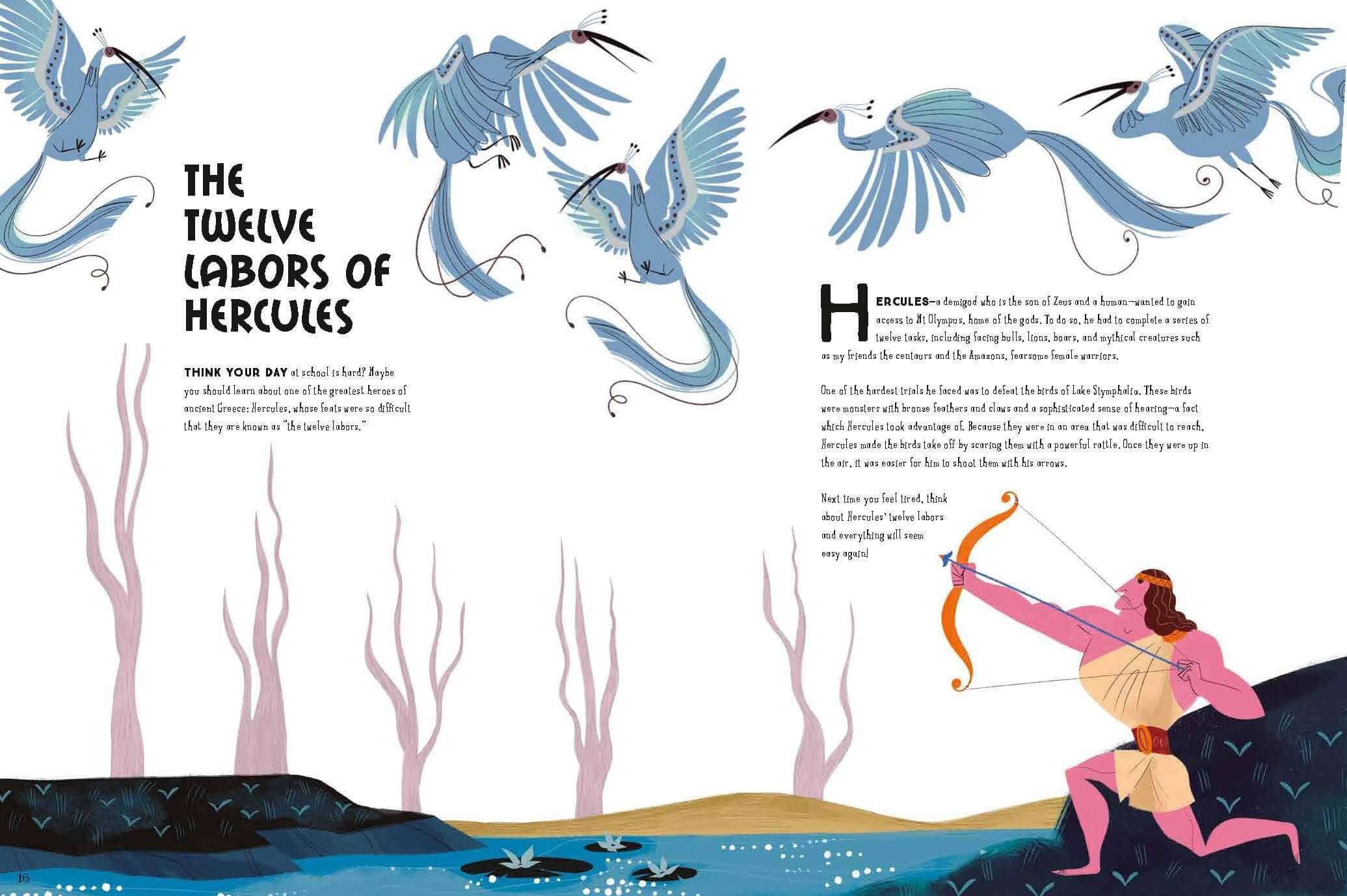 THE TWELVE LABORS OF HERCULES

THINK YOUR DAY at school is hard? Maybe you should learn about one of the greatest heroes of ancient Greece: Hercules, whose feats were so difficult that they are known as "the twelve labors."

HERCULES—a demigod who is the son of Zeus and a human—wanted to gain access to Mt Olympus, home of the gods. To do so, he had to complete a series of twelve tasks, including facing bulls, lions, boars, and mythical creatures such as my friends the centaurs and the Amazons, fearsome female warriors.

One of the hardest trials he faced was to defeat the birds of Lake Stymphalia. These birds were monsters with bronze feathers and claws and a sophisticated sense of hearing—a fact which Hercules took advantage of. Because they were in an area that was difficult to reach, Hercules made the birds take off by scaring them with a powerful rattle. Once they were up in the air, it was easier for him to shoot them with his arrows.

Next time you feel tired, think about Hercules' twelve labors and everything will seem easy again!

16